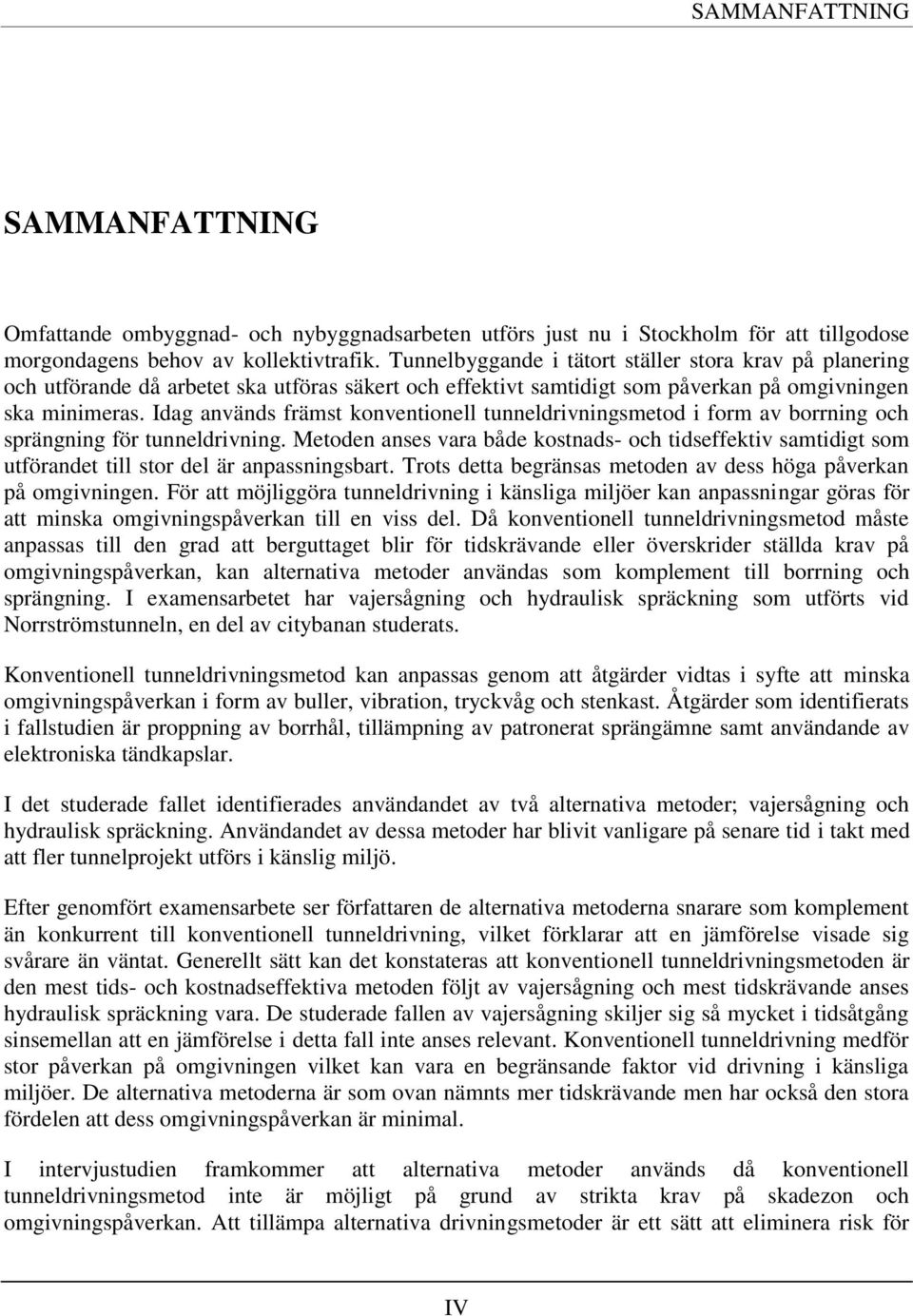 SAMMANFATTNING

SAMMANFATTNING

Omfattande ombyggnad- och nybyggnadsarbeten utförs just nu i Stockholm för att tillgodose morgondagens behov av kollektivtrafik. Tunnelbyggande i tätort ställer stora krav på planering och utförande då arbetet ska utföras säkert och effektivt samtidigt som påverkan på omgivningen ska minimeras. Idag används främst konventionell tunneldrivningsmetod i form av borrning och sprängning för tunneldrivning. Metoden anses vara både kostnads- och tidseffektiv samtidigt som utförandet till stor del är anpassningsbart. Trots detta begränsas metoden av dess höga påverkan på omgivningen. För att möjliggöra tunneldrivning i känsliga miljöer kan anpassningar göras för att minska omgivningspåverkan till en viss del. Då konventionell tunneldrivningsmetod måste anpassas till den grad att berguttaget blir för tidskrävande eller överskrider ställda krav på omgivningspåverkan, kan alternativa metoder användas som komplement till borrning och sprängning. I examensarbetet har vajersågning och hydraulisk spräckning som utförts vid Norrströmstunneln, en del av citybanan studerats.

Konventionell tunneldrivningsmetod kan anpassas genom att åtgärder vidtas i syfte att minska omgivningspåverkan i form av buller, vibration, tryckvåg och stenkast. Åtgärder som identifierats i fallstudien är proppning av borrhål, tillämpning av patronerat sprängämne samt användande av elektroniska tändkapslar.

I det studerade fallet identifierades användandet av två alternativa metoder; vajersågning och hydraulisk spräckning. Användandet av dessa metoder har blivit vanligare på senare tid i takt med att fler tunnelprojekt utförs i känslig miljö.

Efter genomfört examensarbete ser författaren de alternativa metoderna snarare som komplement än konkurrent till konventionell tunneldrivning, vilket förklarar att en jämförelse visade sig svårare än väntat. Generellt sätt kan det konstateras att konventionell tunneldrivningsmetoden är den mest tids- och kostnadseffektiva metoden följt av vajersågning och mest tidskrävande anses hydraulisk spräckning vara. De studerade fallen av vajersågning skiljer sig så mycket i tidsåtgång sinsemellan att en jämförelse i detta fall inte anses relevant. Konventionell tunneldrivning medför stor påverkan på omgivningen vilket kan vara en begränsande faktor vid drivning i känsliga miljöer. De alternativa metoderna är som ovan nämnts mer tidskrävande men har också den stora fördelen att dess omgivningspåverkan är minimal.

I intervjustudien framkommer att alternativa metoder används då konventionell tunneldrivningsmetod inte är möjligt på grund av strikta krav på skadezon och omgivningspåverkan. Att tillämpa alternativa drivningsmetoder är ett sätt att eliminera risk för

IV